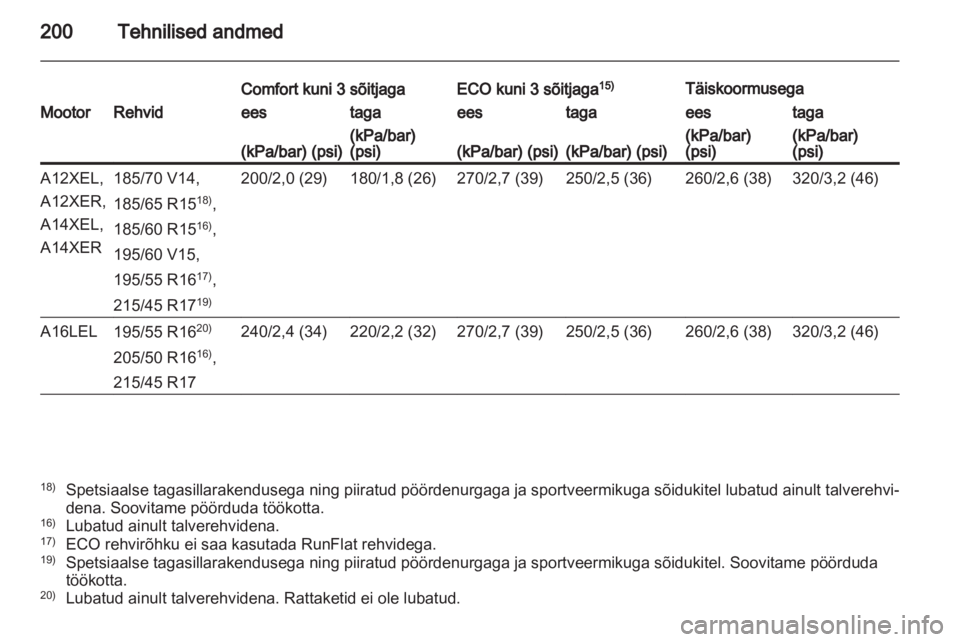 200 Tehnilised andmed

| Mootor | Rehvid | Comfort kuni 3 sõitjaga ees (kPa/bar) (psi) | Comfort kuni 3 sõitjaga taga (kPa/bar) (psi) | ECO kuni 3 sõitjaga$^{15)}$ ees (kPa/bar) (psi) | ECO kuni 3 sõitjaga$^{15)}$ taga (kPa/bar) (psi) | Täiskoormusega ees (kPa/bar) (psi) | Täiskoormusega taga (kPa/bar) (psi) |
|---|---|---|---|---|---|---|---|
| A12XEL, A12XER, A14XEL, A14XER | 185/70 V14, 185/65 R15$^{18)}$, 185/60 R15$^{16)}$, 195/60 V15, 195/55 R16$^{17)}$, 215/45 R17$^{19)}$ | 200/2,0 (29) | 180/1,8 (26) | 270/2,7 (39) | 250/2,5 (36) | 260/2,6 (38) | 320/3,2 (46) |
| A16LEL | 195/55 R16$^{20)}$ 205/50 R16$^{16)}$, 215/45 R17 | 240/2,4 (34) | 220/2,2 (32) | 270/2,7 (39) | 250/2,5 (36) | 260/2,6 (38) | 320/3,2 (46) |

$^{18)}$ Spetsiaalse tagasillarakendusega ning piiratud pöördenurgaga ja sportveermikuga sõidukitel lubatud ainult talverehvidena. Soovitame pöörduda töökotta.
$^{16)}$ Lubatud ainult talverehvidena.
$^{17)}$ ECO rehvirõhku ei saa kasutada RunFlat rehvidega.
$^{19)}$ Spetsiaalse tagasillarakendusega ning piiratud pöördenurgaga ja sportveermikuga sõidukitel. Soovitame pöörduda töökotta.
$^{20)}$ Lubatud ainult talverehvidena. Rattaketid ei ole lubatud.

carmanualsonline.info